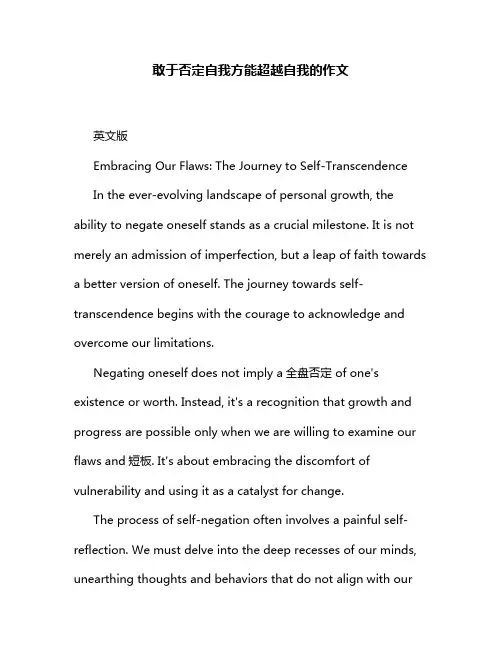 敢于否定自我方能超越自我的作文

英文版

Embracing Our Flaws: The Journey to Self-Transcendence

In the ever-evolving landscape of personal growth, the ability to negate oneself stands as a crucial milestone. It is not merely an admission of imperfection, but a leap of faith towards a better version of oneself. The journey towards self-transcendence begins with the courage to acknowledge and overcome our limitations.

Negating oneself does not imply a 全盘否定 of one's existence or worth. Instead, it's a recognition that growth and progress are possible only when we are willing to examine our flaws and 短板. It's about embracing the discomfort of vulnerability and using it as a catalyst for change.

The process of self-negation often involves a painful self-reflection. We must delve into the deep recesses of our minds, unearthing thoughts and behaviors that do not align with our